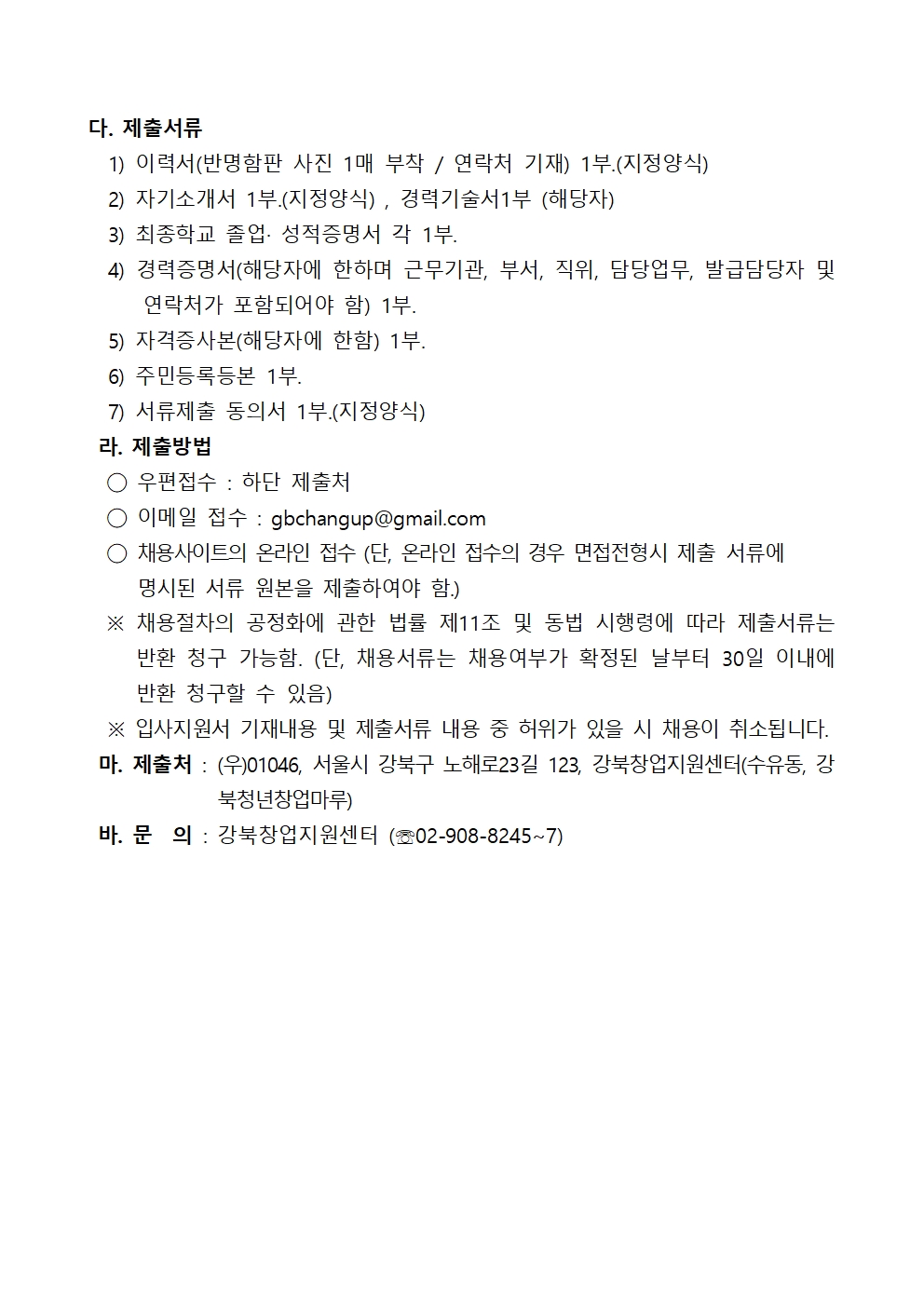 다. 제출서류

1) 이력서(반명함판 사진 1매 부착 / 연락처 기재) 1부.(지정양식)

2) 자기소개서 1부.(지정양식) , 경력기술서1부 (해당자)

3) 최종학교 졸업· 성적증명서 각 1부.

4) 경력증명서(해당자에 한하며 근무기관, 부서, 직위, 담당업무, 발급담당자 및 연락처가 포함되어야 함) 1부.

5) 자격증사본(해당자에 한함) 1부.

6) 주민등록등본 1부.

7) 서류제출 동의서 1부.(지정양식)

라. 제출방법

○ 우편접수 : 하단 제출처

○ 이메일 접수 : gbchangup@gmail.com

○ 채용사이트의 온라인 접수 (단, 온라인 접수의 경우 면접전형시 제출 서류에 명시된 서류 원본을 제출하여야 함.)

※ 채용절차의 공정화에 관한 법률 제11조 및 동법 시행령에 따라 제출서류는 반환 청구 가능함. (단, 채용서류는 채용여부가 확정된 날부터 30일 이내에 반환 청구할 수 있음)

※ 입사지원서 기재내용 및 제출서류 내용 중 허위가 있을 시 채용이 취소됩니다.

마. 제출처 : (우)01046, 서울시 강북구 노해로23길 123, 강북창업지원센터(수유동, 강북청년창업마루)

바. 문 의 : 강북창업지원센터 (☏02-908-8245~7)